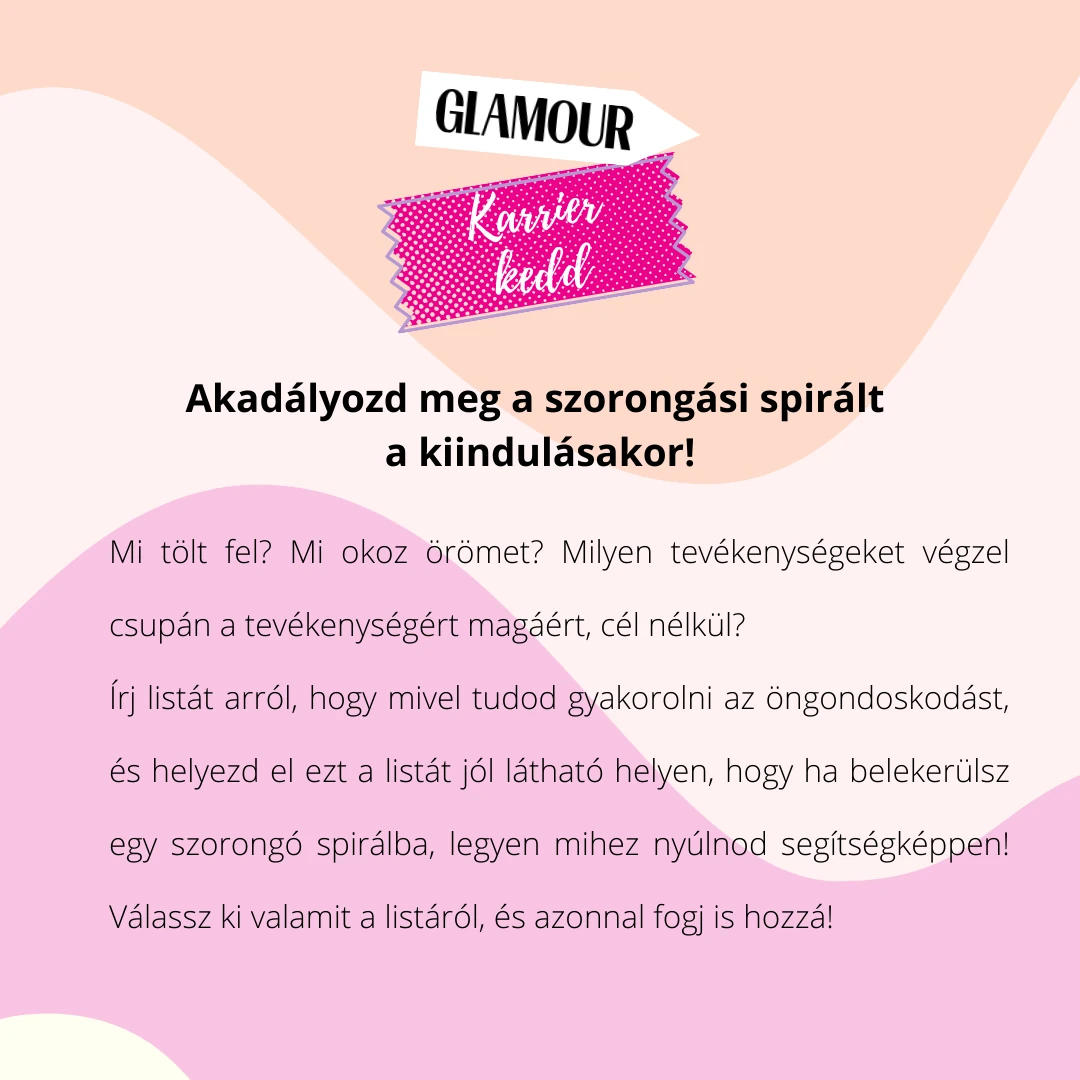 GLAMOUR

Karrier
kedd

Akadályozd meg a szorongási spirált a kiindulásakor!

Mi tölt fel? Mi okoz örömet? Milyen tevékenységeket végzel csupán a tevékenységért magáért, cél nélkül?

Írj listát arról, hogy mivel tudod gyakorolni az öngondoskodást, és helyezd el ezt a listát jól látható helyen, hogy ha belekerülsz egy szorongó spirálba, legyen mihez nyúlnod segítségképpen! Válassz ki valamit a listáról, és azonnal fogj is hozzá!